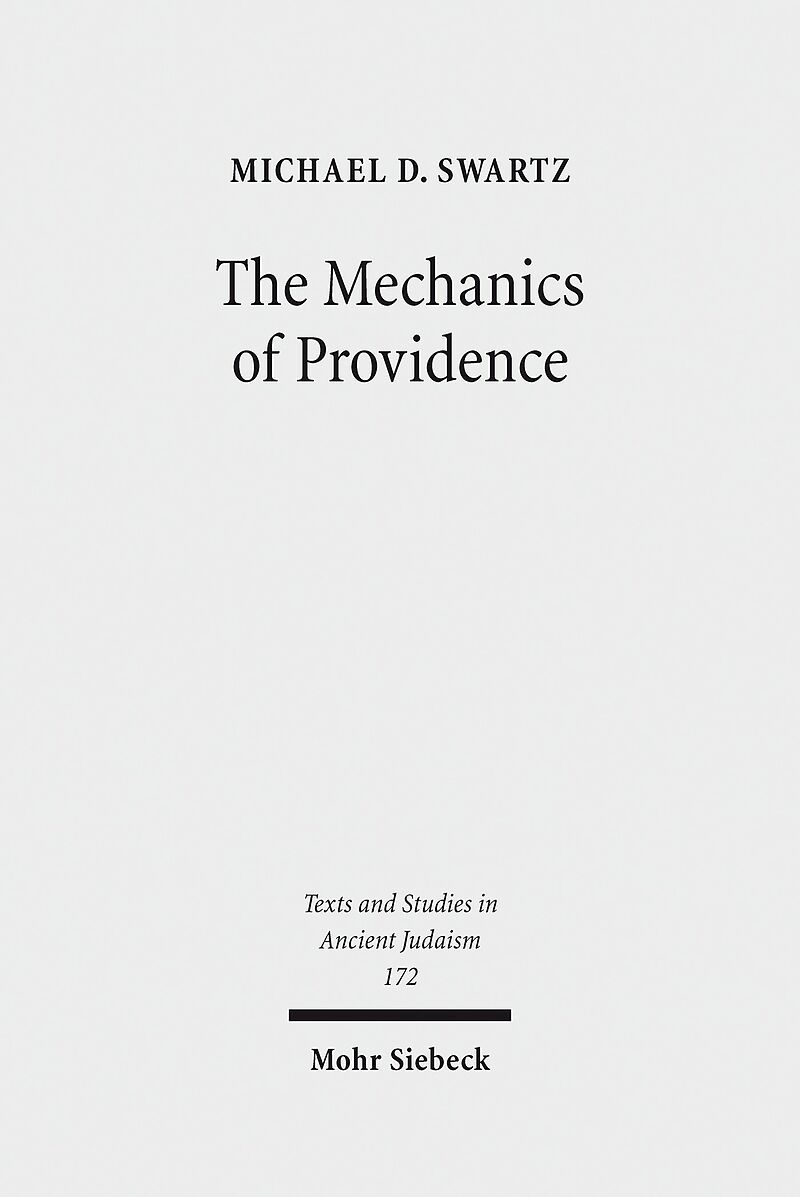 MICHAEL D. SWARTZ

The Mechanics of Providence

Texts and Studies in Ancient Judaism
172

Mohr Siebeck